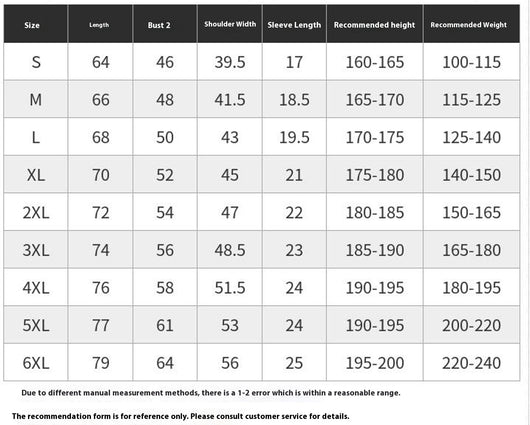 | Size | Length | Bust 2 | Shoulder Width | Sleeve Length | Recommended height | Recommended Weight |
|---|---|---|---|---|---|---|
| S | 64 | 46 | 39.5 | 17 | 160-165 | 100-115 |
| M | 66 | 48 | 41.5 | 18.5 | 165-170 | 115-125 |
| L | 68 | 50 | 43 | 19.5 | 170-175 | 125-140 |
| XL | 70 | 52 | 45 | 21 | 175-180 | 140-150 |
| 2XL | 72 | 54 | 47 | 22 | 180-185 | 150-165 |
| 3XL | 74 | 56 | 48.5 | 23 | 185-190 | 165-180 |
| 4XL | 76 | 58 | 51.5 | 24 | 190-195 | 180-195 |
| 5XL | 77 | 61 | 53 | 24 | 190-195 | 200-220 |
| 6XL | 79 | 64 | 56 | 25 | 195-200 | 220-240 |

Due to different manual measurement methods, there is a 1-2 error which is within a reasonable range.

The recommendation form is for reference only. Please consult customer service for details.